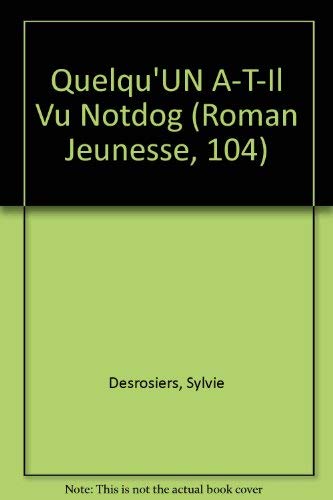 Quelqu'UN A-T-Il Vu Notdog (Roman Jeunesse, 104)

Desrosiers, Sylvie

Note: This is not the actual book cover